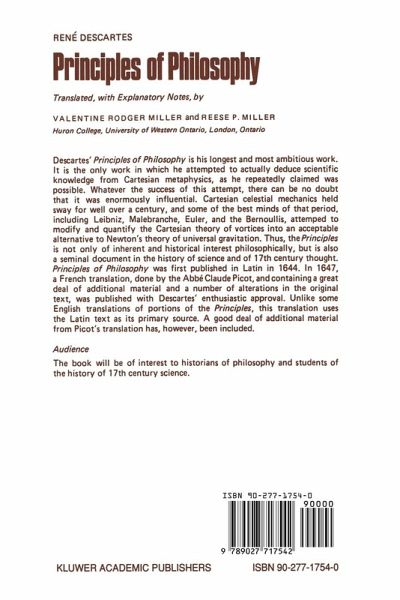 RENÉ DESCARTES

Principles of Philosophy

Translated, with Explanatory Notes, by

VALENTINE RODGER MILLER and REESE P. MILLER

Huron College, University of Western Ontario, London, Ontario

Descartes' Principles of Philosophy is his longest and most ambitious work. It is the only work in which he attempted to actually deduce scientific knowledge from Cartesian metaphysics, as he repeatedly claimed was possible. Whatever the success of this attempt, there can be no doubt that it was enormously influential. Cartesian celestial mechanics held sway for well over a century, and some of the best minds of that period, including Leibniz, Malebranche, Euler, and the Bernoullis, attemped to modify and quantify the Cartesian theory of vortices into an acceptable alternative to Newton's theory of universal gravitation. Thus, the Principles is not only of inherent and historical interest philosophically, but is also a seminal document in the history of science and of 17th century thought. Principles of Philosophy was first published in Latin in 1644. In 1647, a French translation, done by the Abbé Claude Picot, and containing a great deal of additional material and a number of alterations in the original text, was published with Descartes' enthusiastic approval. Unlike some English translations of portions of the Principles, this translation uses the Latin text as its primary source. A good deal of additional material from Picot's translation has, however, been included.

Audience

The book will be of interest to historians of philosophy and students of the history of 17th century science.

ISBN 90-277-1754-0

90000

9 789027 717542

KLUWER ACADEMIC PUBLISHERS

ISBN 90-277-1754-0